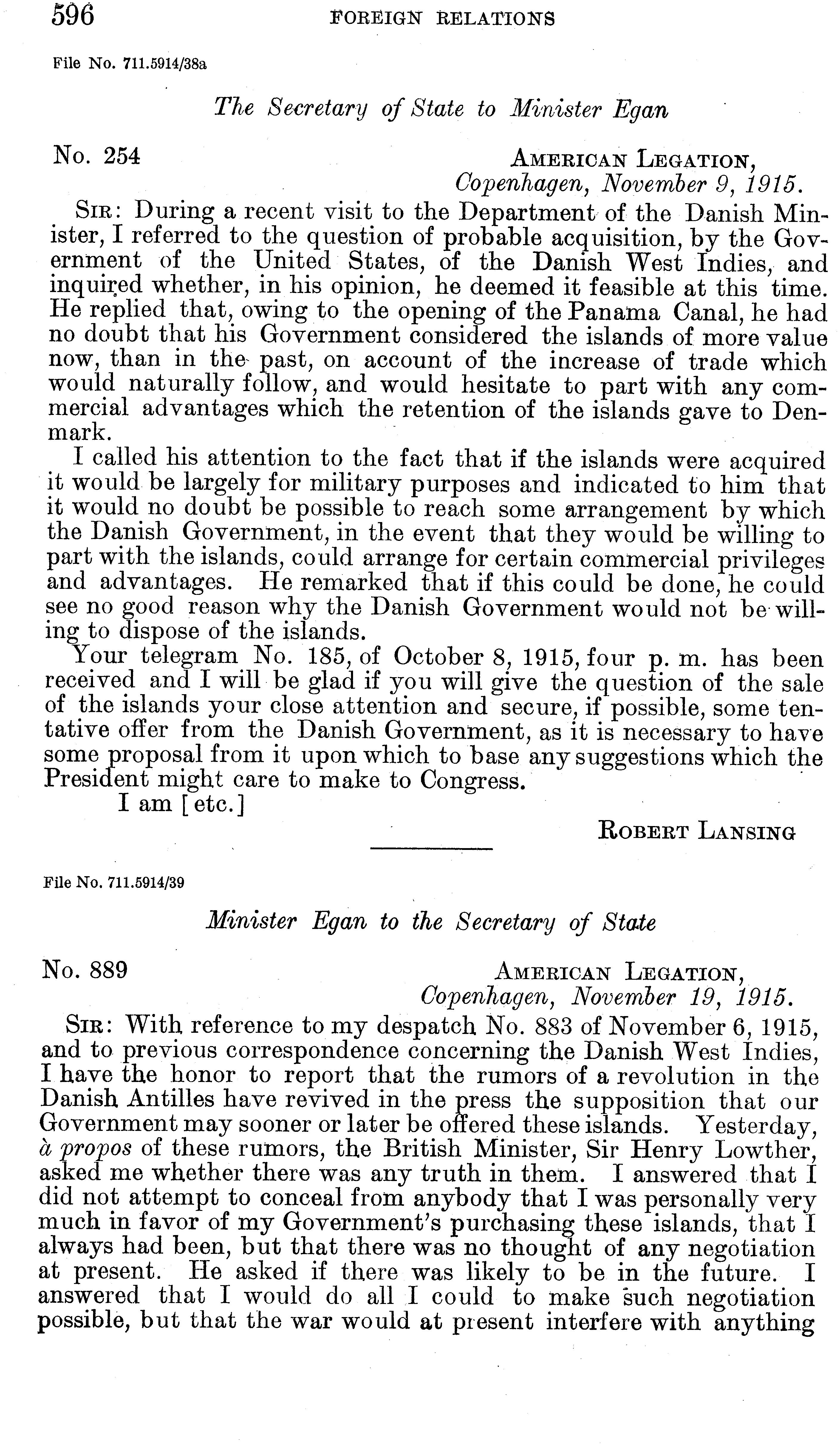 596 FOREIGN RELATIONS

File No. 711.5914/38a

The Secretary of State to Minister Egan

No. 254

AMERICAN LEGATION,
Copenhagen, November 9, 1915.

SIR: During a recent visit to the Department of the Danish Minister, I referred to the question of probable acquisition, by the Government of the United States, of the Danish West Indies, and inquired whether, in his opinion, he deemed it feasible at this time. He replied that, owing to the opening of the Panama Canal, he had no doubt that his Government considered the islands of more value now, than in the past, on account of the increase of trade which would naturally follow, and would hesitate to part with any commercial advantages which the retention of the islands gave to Denmark.

I called his attention to the fact that if the islands were acquired it would be largely for military purposes and indicated to him that it would no doubt be possible to reach some arrangement by which the Danish Government, in the event that they would be willing to part with the islands, could arrange for certain commercial privileges and advantages. He remarked that if this could be done, he could see no good reason why the Danish Government would not be willing to dispose of the islands.

Your telegram No. 185, of October 8, 1915, four p. m. has been received and I will be glad if you will give the question of the sale of the islands your close attention and secure, if possible, some tentative offer from the Danish Government, as it is necessary to have some proposal from it upon which to base any suggestions which the President might care to make to Congress.

I am [etc.]

ROBERT LANSING

File No. 711.5914/39

Minister Egan to the Secretary of State

No. 889

AMERICAN LEGATION,
Copenhagen, November 19, 1915.

SIR: With reference to my despatch No. 883 of November 6, 1915, and to previous correspondence concerning the Danish West Indies, I have the honor to report that the rumors of a revolution in the Danish Antilles have revived in the press the supposition that our Government may sooner or later be offered these islands. Yesterday, à propos of these rumors, the British Minister, Sir Henry Lowther, asked me whether there was any truth in them. I answered that I did not attempt to conceal from anybody that I was personally very much in favor of my Government's purchasing these islands, that I always had been, but that there was no thought of any negotiation at present. He asked if there was likely to be in the future. I answered that I would do all I could to make such negotiation possible, but that the war would at present interfere with anything